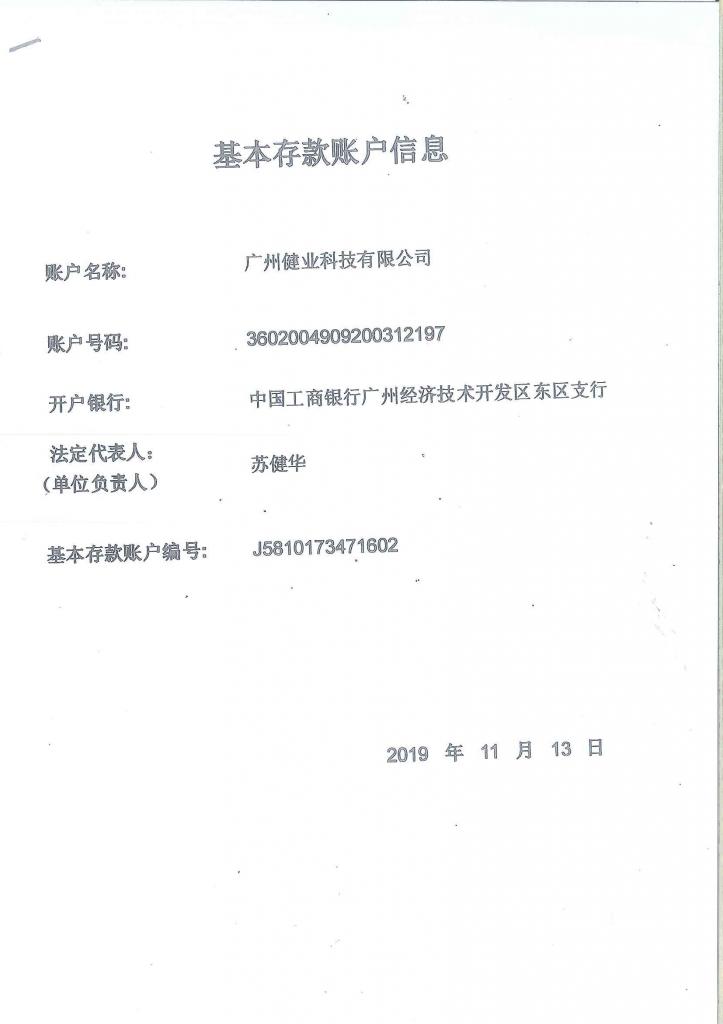 基本存款账户信息

账户名称: 广州健业科技有限公司

账户号码: 3602004909200312197

开户银行: 中国工商银行广州经济技术开发区东区支行

法定代表人:
(单位负责人) 苏健华

基本存款账户编号: J5810173471602

2019 年 11 月 13 日